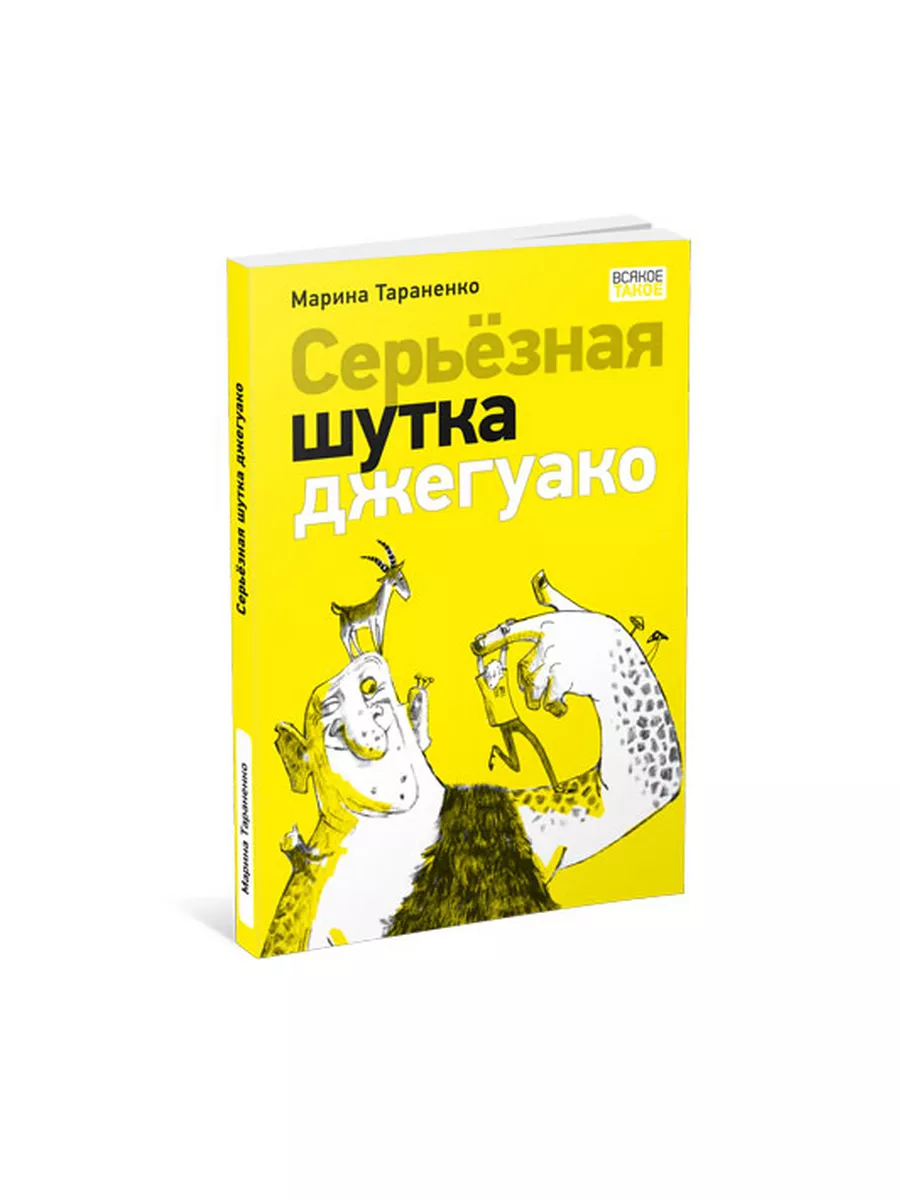 Марина Тараненко

ВСЯКОЕ ТАКОЕ

Серьёзная шутка джегуако

Серьёзная шутка джегуако

Марина Тараненко